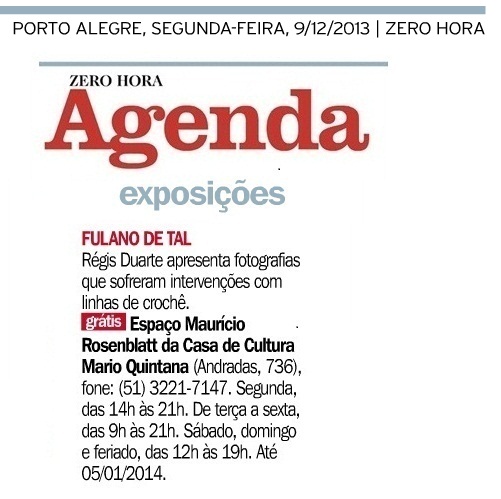 PORTO ALEGRE, SEGUNDA-FEIRA, 9/12/2013 | ZERO HORA

ZERO HORA
Agenda

exposições

FULANO DE TAL

Régis Duarte apresenta fotografias que sofreram intervenções com linhas de crochê.

grátis Espaço Maurício Rosenblatt da Casa de Cultura Mario Quintana (Andradas, 736), fone: (51) 3221-7147. Segunda, das 14h às 21h. De terça a sexta, das 9h às 21h. Sábado, domingo e feriado, das 12h às 19h. Até 05/01/2014.